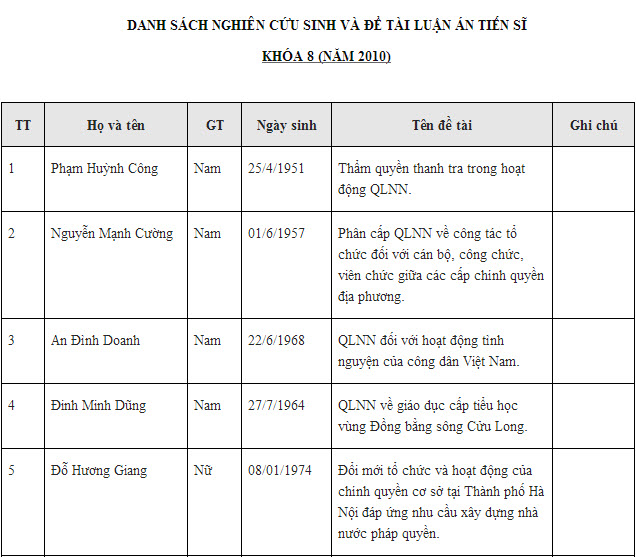 DANH SÁCH NGHIÊN CỨU SINH VÀ ĐỀ TÀI LUẬN ÁN TIẾN SĨ

KHÓA 8 (NĂM 2010)

| TT | Họ và tên | GT | Ngày sinh | Tên đề tài | Ghi chú |
|---|---|---|---|---|---|
| 1 | Phạm Huỳnh Công | Nam | 25/4/1951 | Thẩm quyền thanh tra trong hoạt động QLNN. | |
| 2 | Nguyễn Mạnh Cường | Nam | 01/6/1957 | Phân cấp QLNN về công tác tổ chức đối với cán bộ, công chức, viên chức giữa các cấp chính quyền địa phương. | |
| 3 | An Đình Doanh | Nam | 22/6/1968 | QLNN đối với hoạt động tình nguyện của công dân Việt Nam. | |
| 4 | Đinh Minh Dũng | Nam | 27/7/1964 | QLNN về giáo dục cấp tiểu học vùng Đồng bằng sông Cửu Long. | |
| 5 | Đỗ Hương Giang | Nữ | 08/01/1974 | Đổi mới tổ chức và hoạt động của chính quyền cơ sở tại Thành phố Hà Nội đáp ứng nhu cầu xây dựng nhà nước pháp quyền. | |